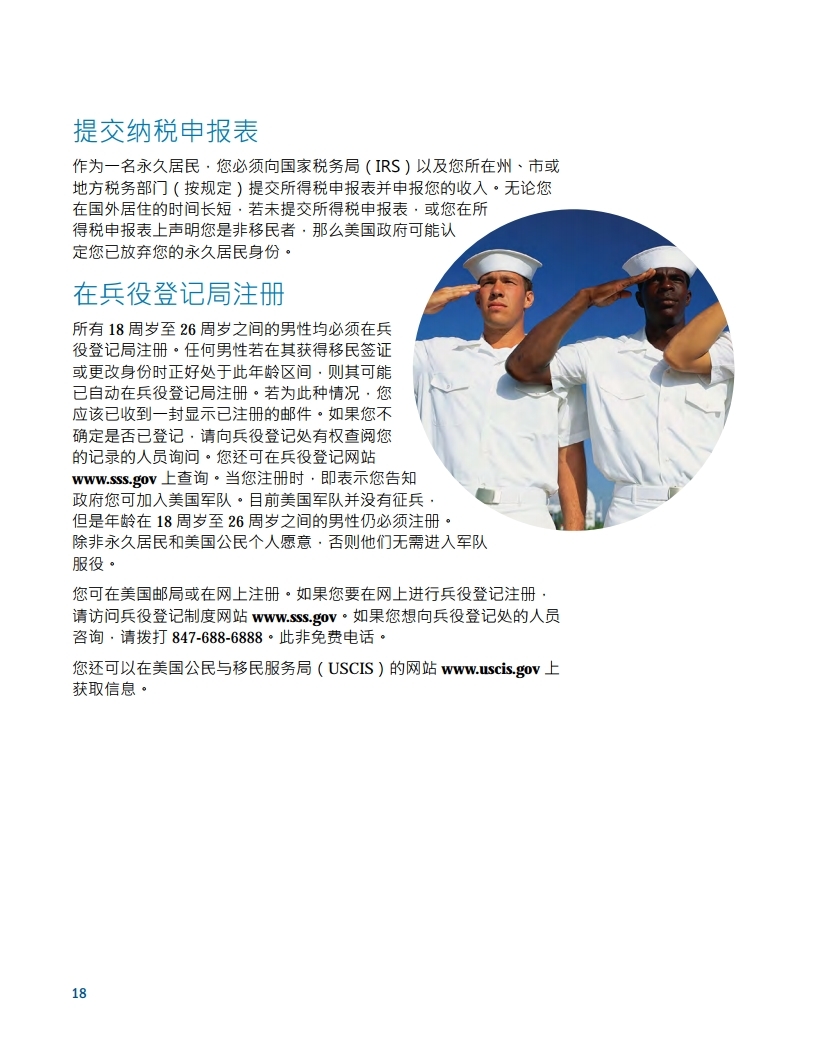 提交纳税申报表

作为一名永久居民，您必须向国家税务局（IRS）以及您所在州、市或地方税务部门（按规定）提交所得税申报表并申报您的收入。无论您在国外居住的时间长短，若未提交所得税申报表，或您在所得税申报表上声明您是非移民者，那么美国政府可能认定您已放弃您的永久居民身份。

在兵役登记局注册

所有 18 周岁至 26 周岁之间的男性均必须在兵役登记局注册。任何男性若在其获得移民签证或更改身份时正好处于此年龄区间，则其可能已自动在兵役登记局注册。若为此种情况，您应该已收到一封显示已注册的邮件。如果您不确定是否已登记，请向兵役登记处有权查阅您的记录的人员询问。您还可在兵役登记网站 www.sss.gov 上查询。当您注册时，即表示您告知政府您可加入美国军队。目前美国军队并没有征兵，但是年龄在 18 周岁至 26 周岁之间的男性仍必须注册。除非永久居民和美国公民个人愿意，否则他们无需进入军队服役。

您可在美国邮局或在网上注册。如果您要在网上进行兵役登记注册，请访问兵役登记制度网站 www.sss.gov。如果您想向兵役登记处的人员咨询，请拨打 847-688-6888。此非免费电话。

您还可以在美国公民与移民服务局（USCIS）的网站 www.uscis.gov 上获取信息。

18